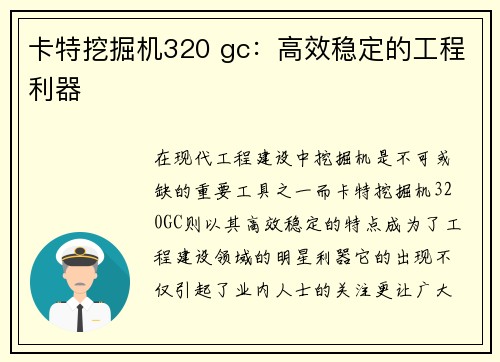 卡特挖掘机320 gc：高效稳定的工程利器

在现代工程建设中挖掘机是不可或缺的重要工具之一而卡特挖掘机320GC则以其高效稳定的特点成为了工程建设领域的明星利器它的出现不仅引起了业内人士的关注更让广大